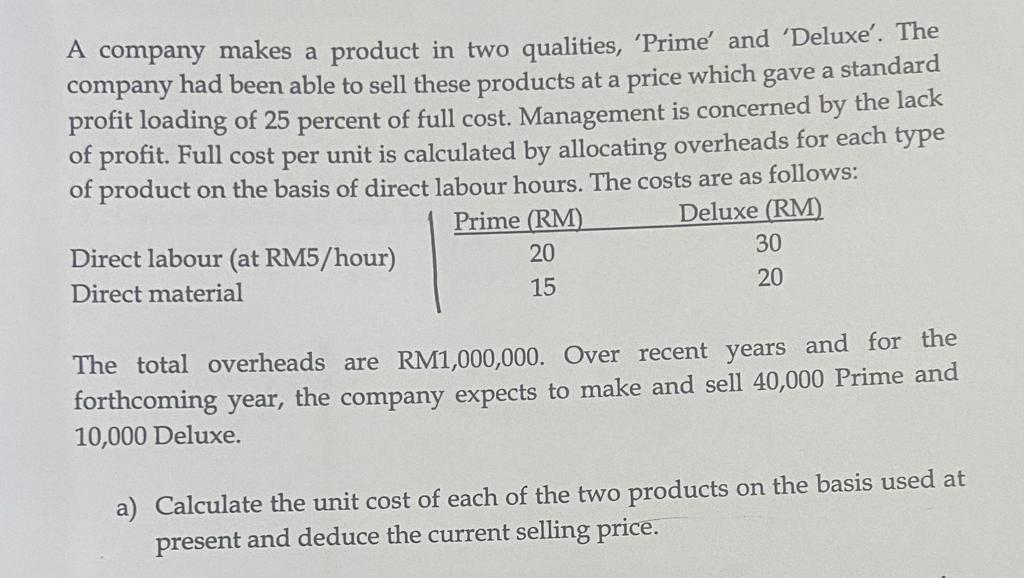 A company makes a product in two qualities, 'Prime' and 'Deluxe'. The company had been able to sell these products at a price which gave a standard profit loading of 25 percent of full cost. Management is concerned by the lack of profit. Full cost per unit is calculated by allocating overheads for each type of product on the basis of direct labour hours. The costs are as follows:

|  | Prime (RM) | Deluxe (RM) |
|---|---|---|
| Direct labour (at RM5/hour) | 20 | 30 |
| Direct material | 15 | 20 |

The total overheads are RM1,000,000. Over recent years and for the forthcoming year, the company expects to make and sell 40,000 Prime and 10,000 Deluxe.

a) Calculate the unit cost of each of the two products on the basis used at present and deduce the current selling price.